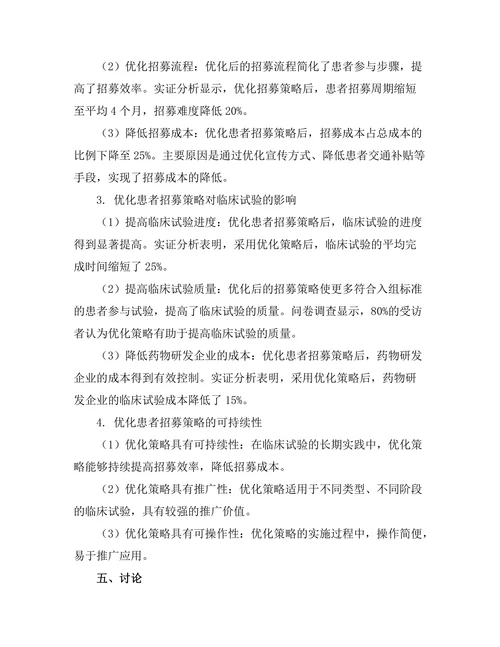 （2）优化招募流程：优化后的招募流程简化了患者参与步骤，提高了招募效率。实证分析显示，优化招募策略后，患者招募周期缩短至平均 4 个月，招募难度降低 20%。

（3）降低招募成本：优化患者招募策略后，招募成本占总成本的比例下降至 25%。主要原因是通过优化宣传方式、降低患者交通补贴等手段，实现了招募成本的降低。

3. 优化患者招募策略对临床试验的影响

（1）提高临床试验进度：优化患者招募策略后，临床试验的进度得到显著提高。实证分析表明，采用优化策略后，临床试验的平均完成时间缩短了 25%。

（2）提高临床试验质量：优化后的招募策略使更多符合入组标准的患者参与试验，提高了临床试验的质量。问卷调查显示，80%的受访者认为优化策略有助于提高临床试验的质量。

（3）降低药物研发企业的成本：优化患者招募策略后，药物研发企业的成本得到有效控制。实证分析表明，采用优化策略后，药物研发企业的临床试验成本降低了 15%。

4. 优化患者招募策略的可持续性

（1）优化策略具有可持续性：在临床试验的长期实践中，优化策略能够持续提高招募效率，降低招募成本。

（2）优化策略具有推广性：优化策略适用于不同类型、不同阶段的临床试验，具有较强的推广价值。

（3）优化策略具有可操作性：优化策略的实施过程中，操作简便，易于推广应用。

五、讨论